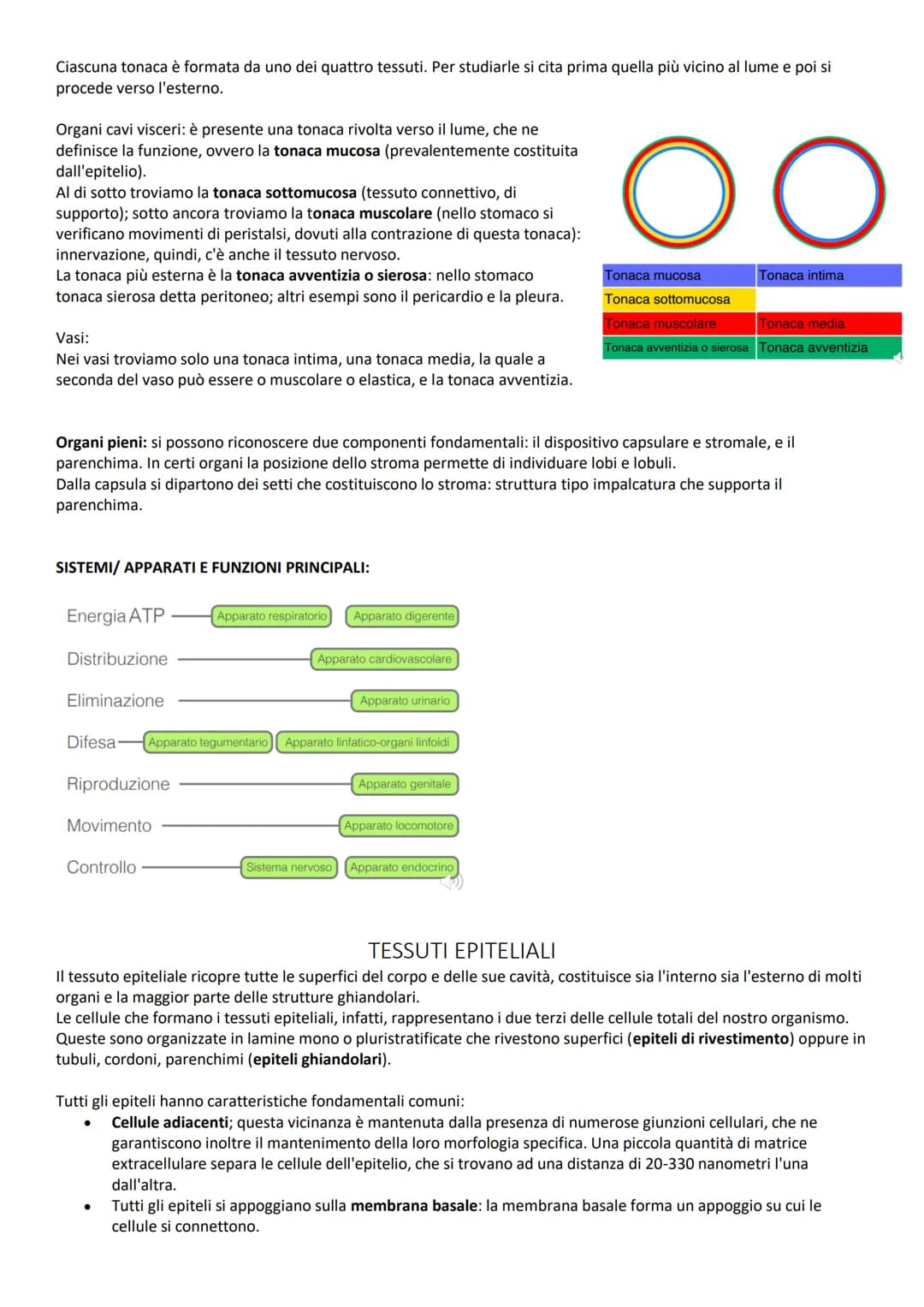 Ciascuna tonaca è formata da uno dei quattro tessuti. Per studiarle si cita prima quella più vicino al lume e poi si procede verso l'esterno.

Organi cavi visceri: è presente una tonaca rivolta verso il lume, che ne definisce la funzione, ovvero la tonaca mucosa (prevalentemente costituita dall'epitelio).
Al di sotto troviamo la tonaca sottomucosa (tessuto connettivo, di supporto); sotto ancora troviamo la tonaca muscolare (nello stomaco si verificano movimenti di peristalsi, dovuti alla contrazione di questa tonaca): innervazione, quindi, c'è anche il tessuto nervoso.
La tonaca più esterna è la tonaca avventizia o sierosa: nello stomaco tonaca sierosa detta peritoneo; altri esempi sono il pericardio e la pleura.

Vasi:
Nei vasi troviamo solo una tonaca intima, una tonaca media, la quale a seconda del vaso può essere o muscolare o elastica, e la tonaca avventizia.

| Tonaca mucosa | Tonaca intima |
|---|---|
| Tonaca sottomucosa | |
| Tonaca muscolare | Tonaca media |
| Tonaca avventizia o sierosa | Tonaca avventizia |

Organi pieni: si possono riconoscere due componenti fondamentali: il dispositivo capsulare e stromale, e il parenchima. In certi organi la posizione dello stroma permette di individuare lobi e lobuli.
Dalla capsula si dipartono dei setti che costituiscono lo stroma: struttura tipo impalcatura che supporta il parenchima.

SISTEMI/ APPARATI E FUNZIONI PRINCIPALI:

Energia ATP
Apparato respiratorio
Apparato digerente
Distribuzione
Apparato cardiovascolare
Eliminazione
Apparato urinario
Difesa
Apparato tegumentario
Apparato linfatico-organi linfoidi
Riproduzione
Apparato genitale
Movimento
Apparato locomotore
Controllo
Sistema nervoso
Apparato endocrino

TESSUTI EPITELIALI
Il tessuto epiteliale ricopre tutte le superfici del corpo e delle sue cavità, costituisce sia l'interno sia l'esterno di molti organi e la maggior parte delle strutture ghiandolari.
Le cellule che formano i tessuti epiteliali, infatti, rappresentano i due terzi delle cellule totali del nostro organismo.
Queste sono organizzate in lamine mono o pluristratificate che rivestono superfici (epiteli di rivestimento) oppure in tubuli, cordoni, parenchimi (epiteli ghiandolari).

Tutti gli epiteli hanno caratteristiche fondamentali comuni:
• Cellule adiacenti; questa vicinanza è mantenuta dalla presenza di numerose giunzioni cellulari, che ne garantiscono inoltre il mantenimento della loro morfologia specifica. Una piccola quantità di matrice extracellulare separa le cellule dell'epitelio, che si trovano ad una distanza di 20-330 nanometri l'una dall'altra.
• Tutti gli epiteli si appoggiano sulla membrana basale: la membrana basale forma un appoggio su cui le cellule si connettono.